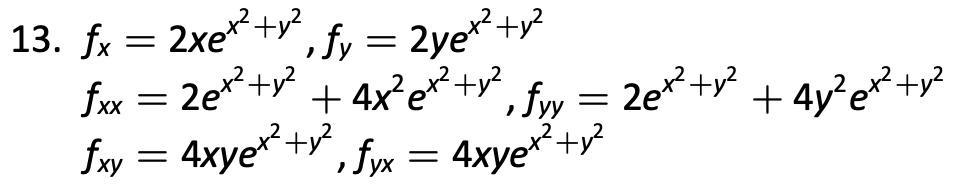 13. $f_x = 2xe^{x^2+y^2}, f_y = 2ye^{x^2+y^2}$
$f_{xx} = 2e^{x^2+y^2} + 4x^2e^{x^2+y^2}, f_{yy} = 2e^{x^2+y^2} + 4y^2e^{x^2+y^2}$
$f_{xy} = 4xye^{x^2+y^2}, f_{yx} = 4xye^{x^2+y^2}$